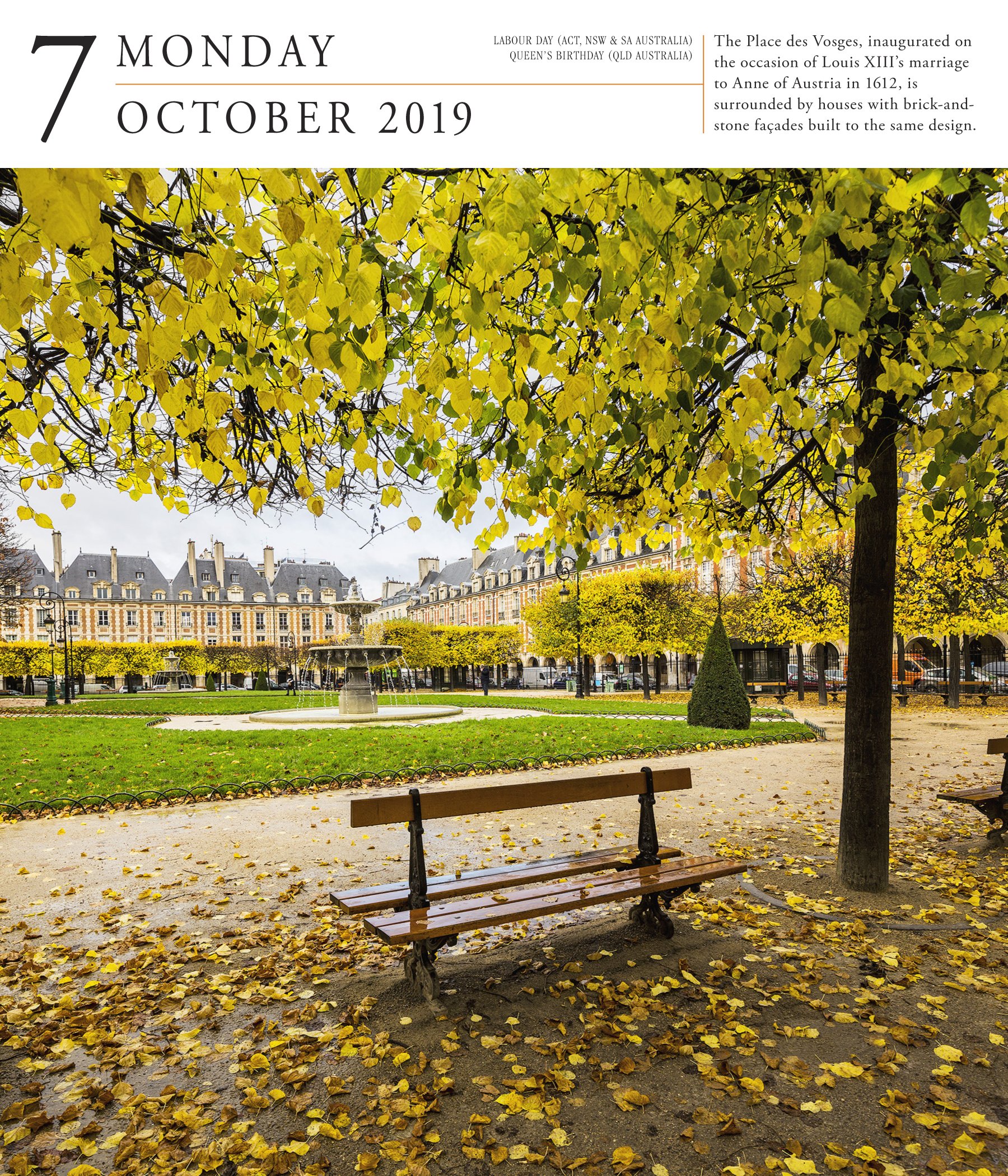 7 MONDAY

OCTOBER 2019

LABOUR DAY (ACT, NSW & SA AUSTRALIA)
QUEEN'S BIRTHDAY (QLD AUSTRALIA)

The Place des Vosges, inaugurated on the occasion of Louis XIII's marriage to Anne of Austria in 1612, is surrounded by houses with brick-and-stone façades built to the same design.